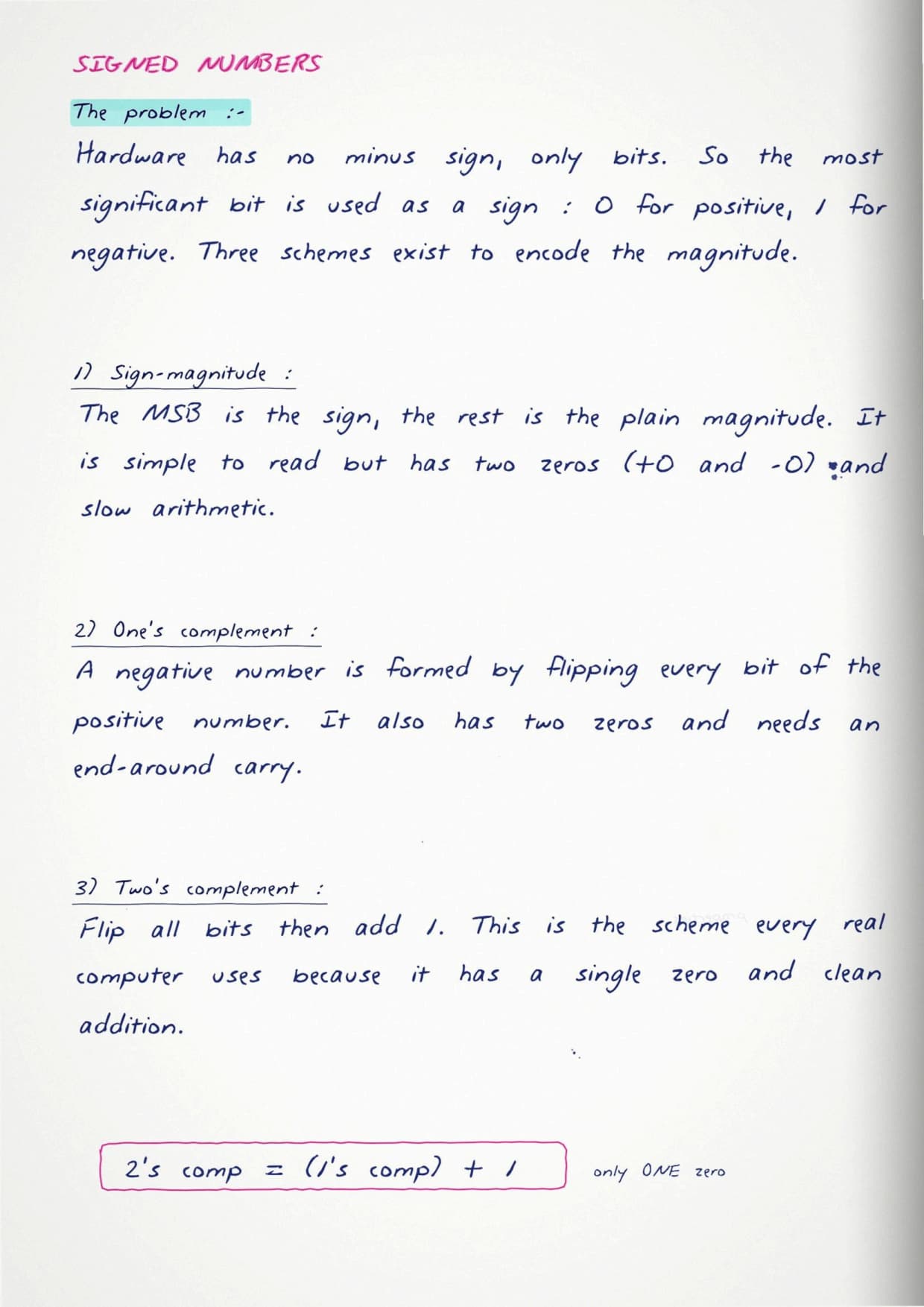 SIGNED NUMBERS

The problem :-

Hardware has no minus sign, only bits. So the most significant bit is used as a sign : 0 for positive, 1 for negative. Three schemes exist to encode the magnitude.

1) Sign-magnitude :

The MSB is the sign, the rest is the plain magnitude. It is simple to read but has two zeros (+0 and -0) and slow arithmetic.

2) One's complement :

A negative number is formed by flipping every bit of the positive number. It also has two zeros and needs an end-around carry.

3) Two's complement :

Flip all bits then add 1. This is the scheme every real computer uses because it has a single zero and clean addition.

2's comp = (1's comp) + 1

only ONE zero